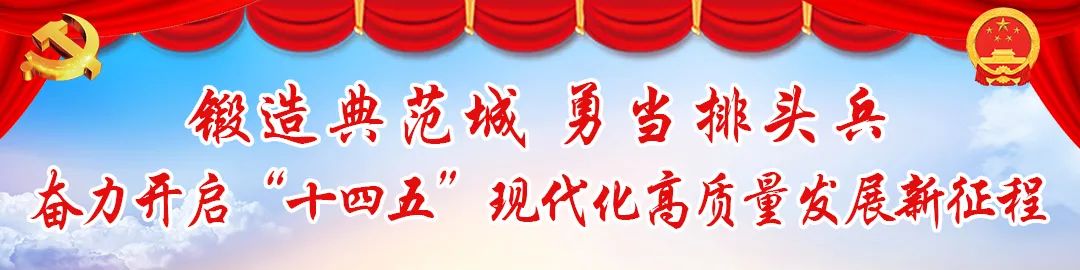 锻造典范城 勇当排头兵
奋力开启“十四五”现代化高质量发展新征程